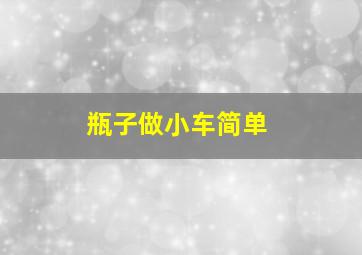 瓶子做小车简单